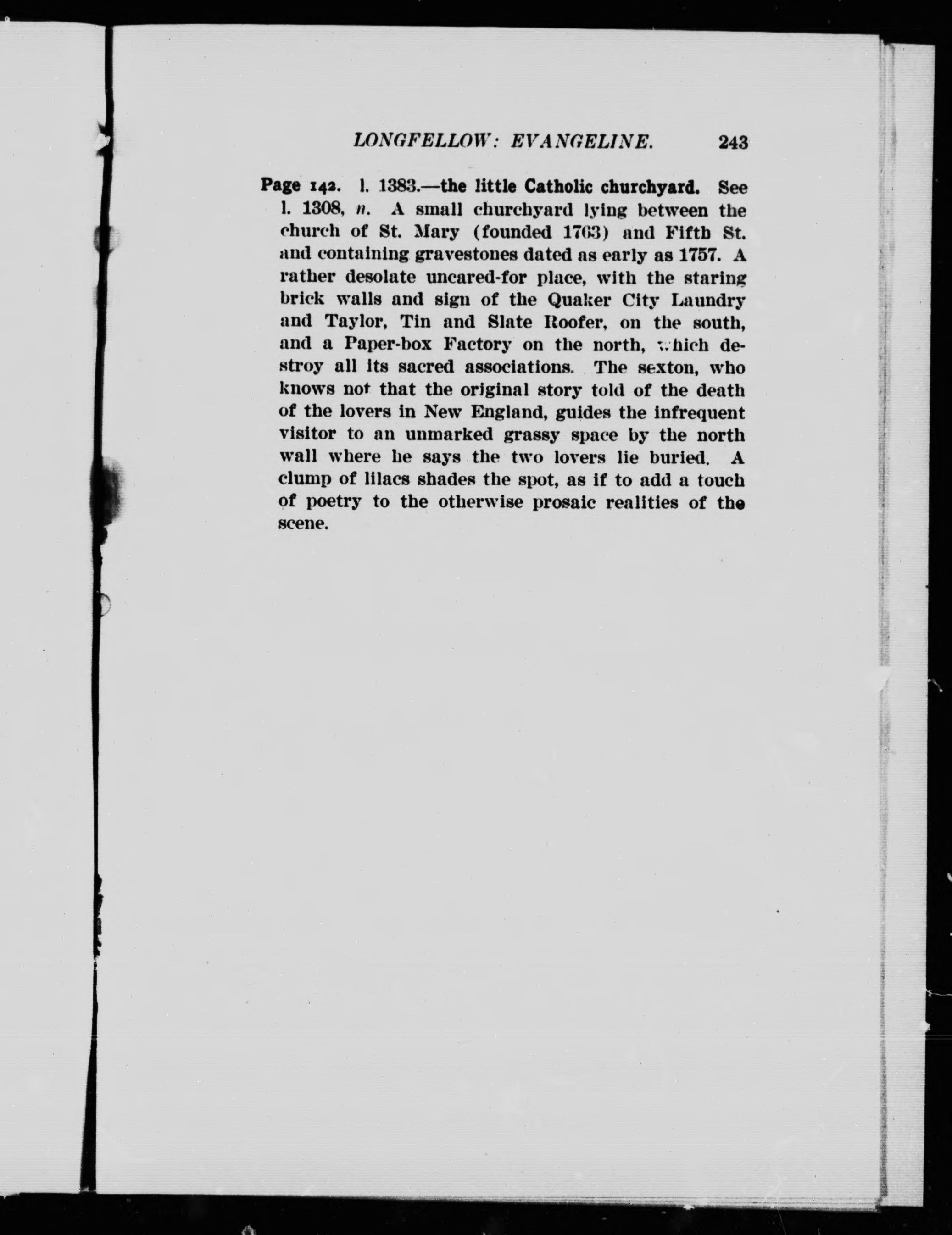 LONGFELLOW: EVANGELINE. 243

Page 142. l. 1383.—the little Catholic churchyard. See l. 1308, n. A small churchyard lying between the church of St. Mary (founded 1763) and Fifth St. and containing gravestones dated as early as 1757. A rather desolate uncared-for place, with the staring brick walls and sign of the Quaker City Laundry and Taylor, Tin and Slate Roofer, on the south, and a Paper-box Factory on the north, which destroy all its sacred associations. The sexton, who knows not that the original story told of the death of the lovers in New England, guides the infrequent visitor to an unmarked grassy space by the north wall where he says the two lovers lie buried. A clump of lilacs shades the spot, as if to add a touch of poetry to the otherwise prosaic realities of the scene.